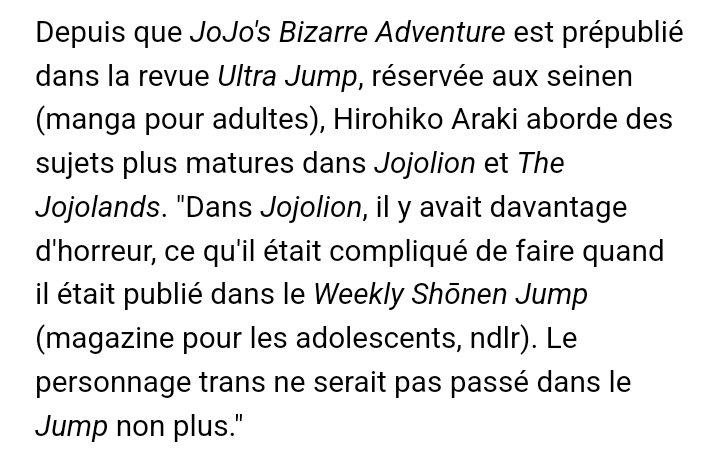 Depuis que JoJo's Bizarre Adventure est prépublié dans la revue Ultra Jump, réservée aux seinen (manga pour adultes), Hirohiko Araki aborde des sujets plus matures dans Jojolion et The Jojolands. "Dans Jojolion, il y avait davantage d'horreur, ce qu'il était compliqué de faire quand il était publié dans le Weekly Shōnen Jump (magazine pour les adolescents, ndlr). Le personnage trans ne serait pas passé dans le Jump non plus."